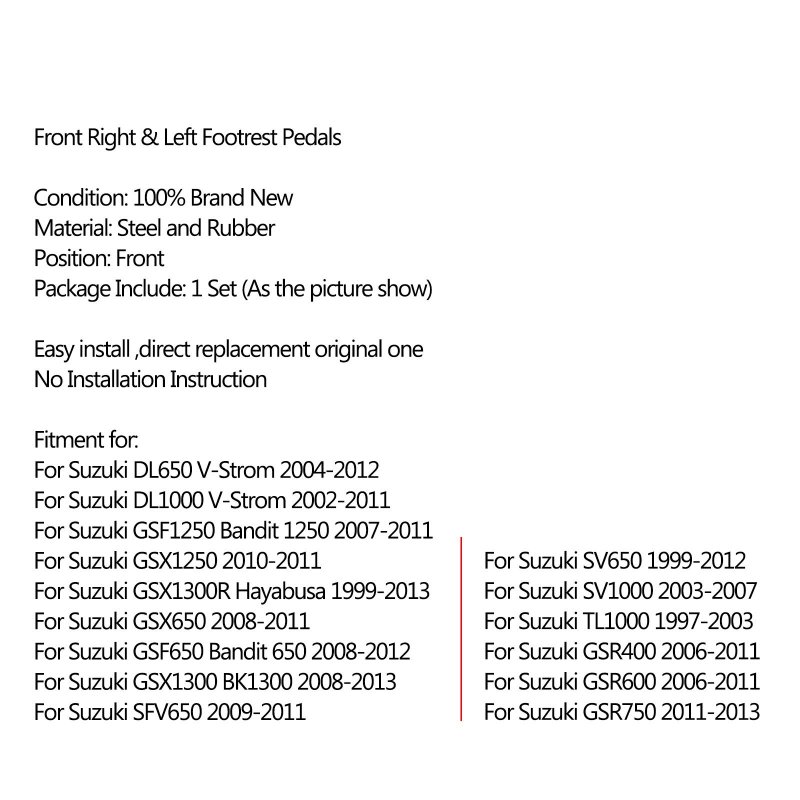 Front Right & Left Footrest Pedals

Condition: 100% Brand New
Material: Steel and Rubber
Position: Front
Package Include: 1 Set (As the picture show)

Easy install ,direct replacement original one
No Installation Instruction

Fitment for:
For Suzuki DL650 V-Strom 2004-2012
For Suzuki DL1000 V-Strom 2002-2011
For Suzuki GSF1250 Bandit 1250 2007-2011
For Suzuki GSX1250 2010-2011
For Suzuki GSX1300R Hayabusa 1999-2013
For Suzuki GSX650 2008-2011
For Suzuki GSF650 Bandit 650 2008-2012
For Suzuki GSX1300 BK1300 2008-2013
For Suzuki SFV650 2009-2011

For Suzuki SV650 1999-2012
For Suzuki SV1000 2003-2007
For Suzuki TL1000 1997-2003
For Suzuki GSR400 2006-2011
For Suzuki GSR600 2006-2011
For Suzuki GSR750 2011-2013